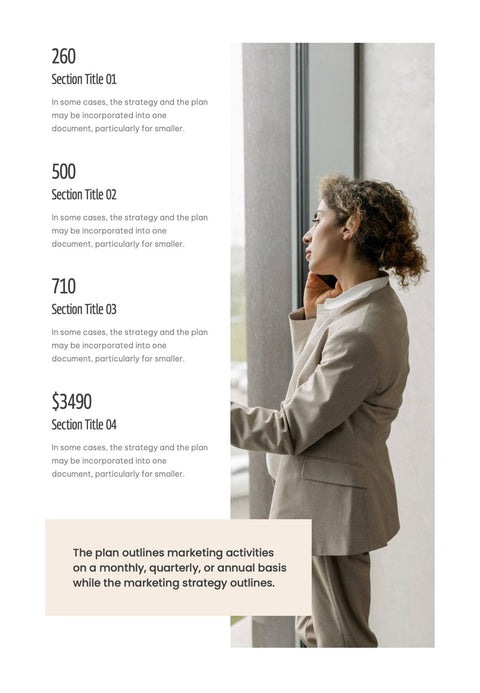 260
Section Title 01
In some cases, the strategy and the plan may be incorporated into one document, particularly for smaller.

500
Section Title 02
In some cases, the strategy and the plan may be incorporated into one document, particularly for smaller.

710
Section Title 03
In some cases, the strategy and the plan may be incorporated into one document, particularly for smaller.

$3490
Section Title 04
In some cases, the strategy and the plan may be incorporated into one document, particularly for smaller.

The plan outlines marketing activities on a monthly, quarterly, or annual basis while the marketing strategy outlines.